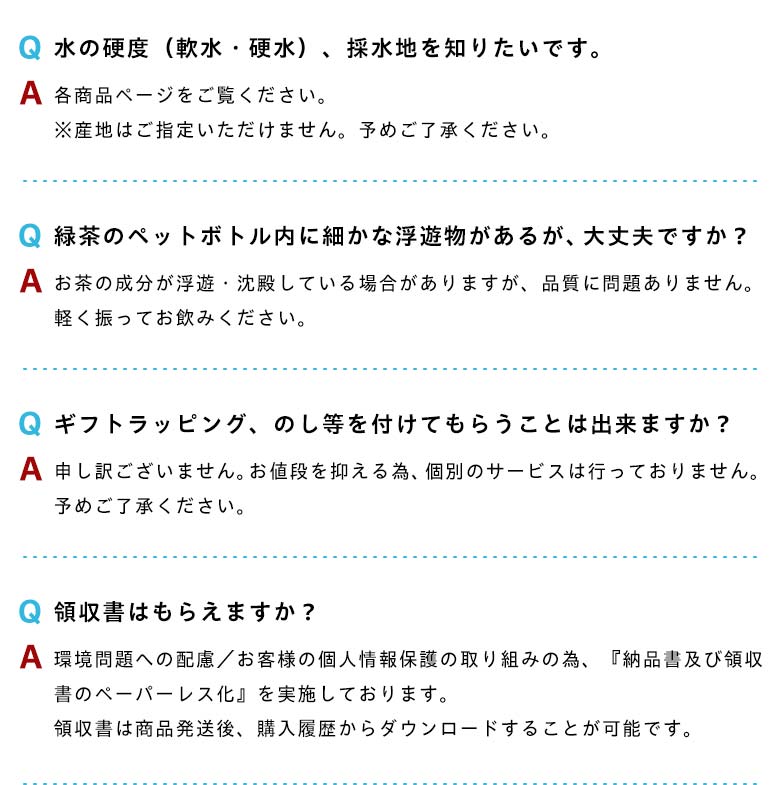 Q 水の硬度（軟水・硬水）、採水地を知りたいです。

A 各商品ページをご覧ください。
※産地はご指定いただけません。予めご了承ください。

Q 緑茶のペットボトル内に細かな浮遊物があるが、大丈夫ですか？

A お茶の成分が浮遊・沈殿している場合がありますが、品質に問題ありません。
軽く振ってお飲みください。

Q ギフトラッピング、のし等を付けてもらうことは出来ますか？

A 申し訳ございません。お値段を抑える為、個別のサービスは行っておりません。
予めご了承ください。

Q 領収書はもらえますか？

A 環境問題への配慮／お客様の個人情報保護の取り組みの為、『納品書及び領収書のペーパーレス化』を実施しております。
領収書は商品発送後、購入履歴からダウンロードすることが可能です。